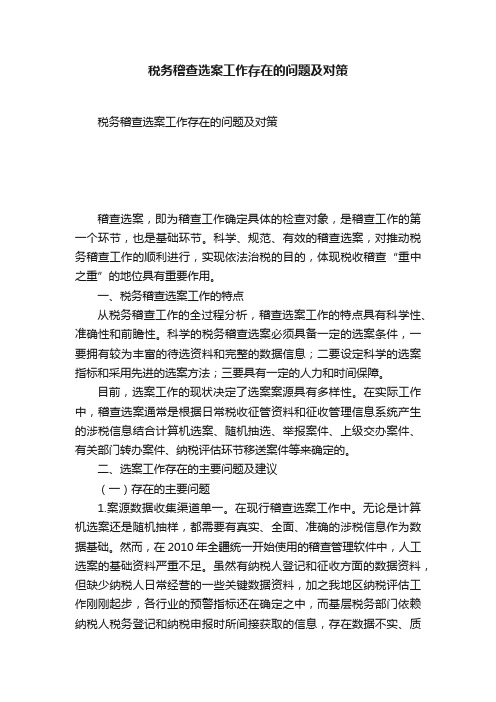 税务稽查选案工作存在的问题及对策

税务稽查选案工作存在的问题及对策

稽查选案，即为稽查工作确定具体的检查对象，是稽查工作的第一个环节，也是基础环节。科学、规范、有效的稽查选案，对推动税务稽查工作的顺利进行，实现依法治税的目的，体现税收稽查“重中之重”的地位具有重要作用。

一、税务稽查选案工作的特点

从税务稽查工作的全过程分析，稽查选案工作的特点具有科学性、准确性和前瞻性。科学的税务稽查选案必须具备一定的选案条件，一要拥有较为丰富的待选资料和完整的数据信息；二要设定科学的选案指标和采用先进的选案方法；三要具有一定的人力和时间保障。

目前，选案工作的现状决定了选案案源具有多样性。在实际工作中，稽查选案通常是根据日常税收征管资料和征收管理信息系统产生的涉税信息结合计算机选案、随机抽选、举报案件、上级交办案件、有关部门转办案件、纳税评估环节移送案件等来确定的。

二、选案工作存在的主要问题及建议

（一）存在的主要问题

1.案源数据收集渠道单一。在现行稽查选案工作中。无论是计算机选案还是随机抽样，都需要有真实、全面、准确的涉税信息作为数据基础。然而，在2010年全疆统一开始使用的稽查管理软件中，人工选案的基础资料严重不足。虽然有纳税人登记和征收方面的数据资料，但缺少纳税人日常经营的一些关键数据资料，加之我地区纳税评估工作刚刚起步，各行业的预警指标还在确定之中，而基层税务部门依赖纳税人税务登记和纳税申报时所间接获取的信息，存在数据不实、质